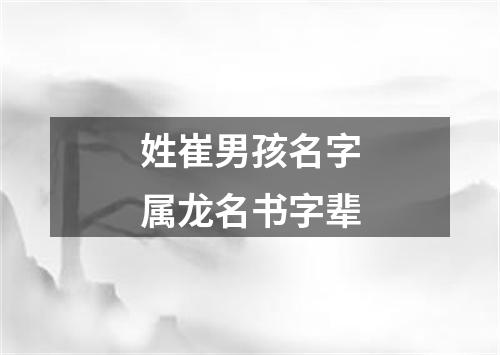 姓崔男孩名字
属龙名书字辈